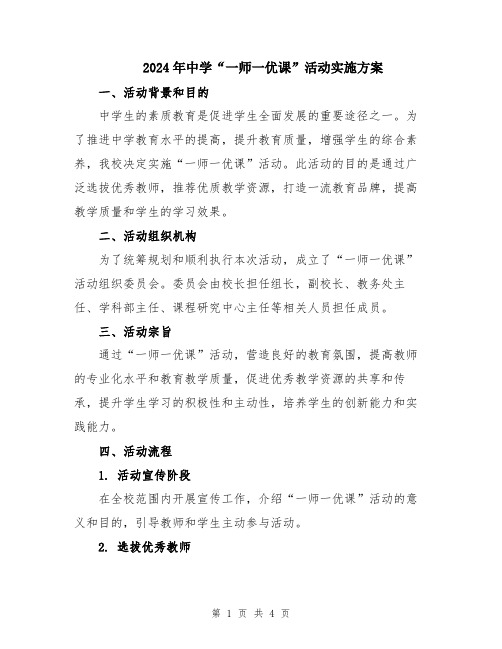 2024年中学“一师一优课”活动实施方案

一、活动背景和目的

中学生的素质教育是促进学生全面发展的重要途径之一。为了推进中学教育水平的提高，提升教育质量，增强学生的综合素养，我校决定实施“一师一优课”活动。此活动的目的是通过广泛选拔优秀教师，推荐优质教学资源，打造一流教育品牌，提高教学质量和学生的学习效果。

二、活动组织机构

为了统筹规划和顺利执行本次活动，成立了“一师一优课”活动组织委员会。委员会由校长担任组长，副校长、教务处主任、学科部主任、课程研究中心主任等相关人员担任成员。

三、活动宗旨

通过“一师一优课”活动，营造良好的教育氛围，提高教师的专业化水平和教育教学质量，促进优秀教学资源的共享和传承，提升学生学习的积极性和主动性，培养学生的创新能力和实践能力。

四、活动流程

1. 活动宣传阶段

在全校范围内开展宣传工作，介绍“一师一优课”活动的意义和目的，引导教师和学生主动参与活动。

2. 选拔优秀教师

第 1 页 共 4 页